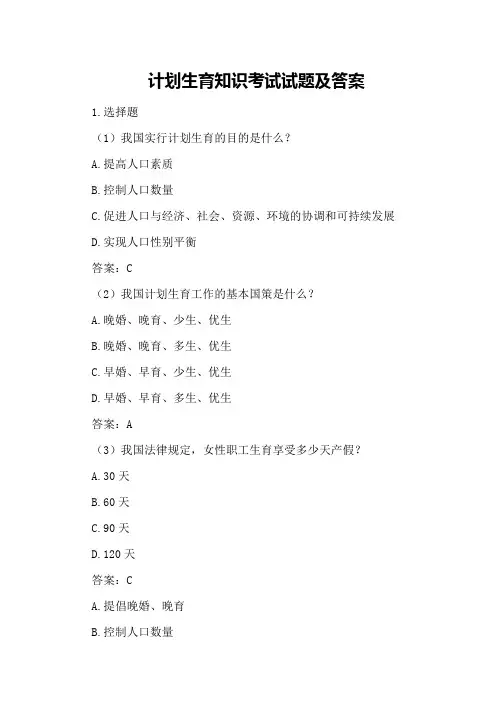 计划生育知识考试试题及答案

1.选择题

（1）我国实行计划生育的目的是什么？

A.提高人口素质

B.控制人口数量

C.促进人口与经济、社会、资源、环境的协调和可持续发展

D.实现人口性别平衡

答案：C

（2）我国计划生育工作的基本国策是什么？

A.晚婚、晚育、少生、优生

B.晚婚、晚育、多生、优生

C.早婚、早育、少生、优生

D.早婚、早育、多生、优生

答案：A

（3）我国法律规定，女性职工生育享受多少天产假？

A.30天

B.60天

C.90天

D.120天

答案：C

A.提倡晚婚、晚育

B.控制人口数量